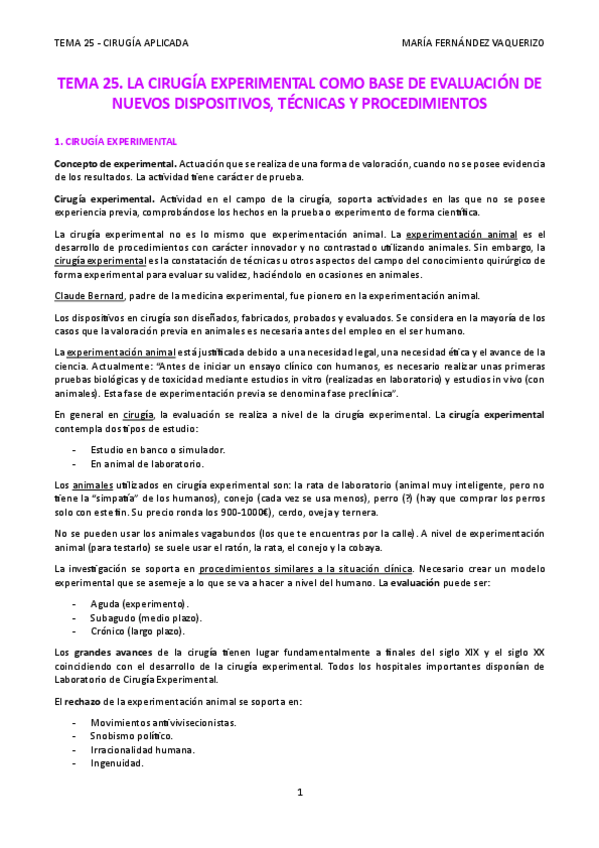 TEMA 25 - CIRUGÍA APLICADA

MARÍA FERNÁNDEZ VAQUERIZO

TEMA 25. LA CIRUGÍA EXPERIMENTAL COMO BASE DE EVALUACIÓN DE NUEVOS DISPOSITIVOS, TÉCNICAS Y PROCEDIMIENTOS

1. CIRUGÍA EXPERIMENTAL

Concepto de experimental. Actuación que se realiza de una forma de valoración, cuando no se posee evidencia de los resultados. La actividad tiene carácter de prueba.

Cirugía experimental. Actividad en el campo de la cirugía, soporta actividades en las que no se posee experiencia previa, comprobándose los hechos en la prueba o experimento de forma científica.

La cirugía experimental no es lo mismo que experimentación animal. La experimentación animal es el desarrollo de procedimientos con carácter innovador y no contrastado utilizando animales. Sin embargo, la cirugía experimental es la constatación de técnicas u otros aspectos del campo del conocimiento quirúrgico de forma experimental para evaluar su validez, haciéndolo en ocasiones en animales.

Claude Bernard, padre de la medicina experimental, fue pionero en la experimentación animal.

Los dispositivos en cirugía son diseñados, fabricados, probados y evaluados. Se considera en la mayoría de los casos que la valoración previa en animales es necesaria antes del empleo en el ser humano.

La experimentación animal está justificada debido a una necesidad legal, una necesidad ética y el avance de la ciencia. Actualmente: "Antes de iniciar un ensayo clínico con humanos, es necesario realizar unas primeras pruebas biológicas y de toxicidad mediante estudios in vitro (realizadas en laboratorio) y estudios in vivo (con animales). Esta fase de experimentación previa se denomina fase preclínica".

En general en cirugía, la evaluación se realiza a nivel de la cirugía experimental. La cirugía experimental contempla dos tipos de estudio:

- Estudio en banco o simulador.
- En animal de laboratorio.

Los animales utilizados en cirugía experimental son: la rata de laboratorio (animal muy inteligente, pero no tiene la "simpatía" de los humanos), conejo (cada vez se usa menos), perro (?) (hay que comprar los perros solo con este fin. Su precio ronda los 900-1000€), cerdo, oveja y ternera.

No se pueden usar los animales vagabundos (los que te encuentras por la calle). A nivel de experimentación animal (para testarlo) se suele usar el ratón, la rata, el conejo y la cobaya.

La investigación se soporta en procedimientos similares a la situación clínica. Necesario crear un modelo experimental que se asemeje a lo que se va a hacer a nivel del humano. La evaluación puede ser:

- Aguda (experimento).
- Subagudo (medio plazo).
- Crónico (largo plazo).

Los grandes avances de la cirugía tienen lugar fundamentalmente a finales del siglo XIX y el siglo XX coincidiendo con el desarrollo de la cirugía experimental. Todos los hospitales importantes disponían de Laboratorio de Cirugía Experimental.

El rechazo de la experimentación animal se soporta en:

- Movimientos antivivisecionistas.
- Snobismo político.
- Irracionalidad humana.
- Ingenuidad.

1